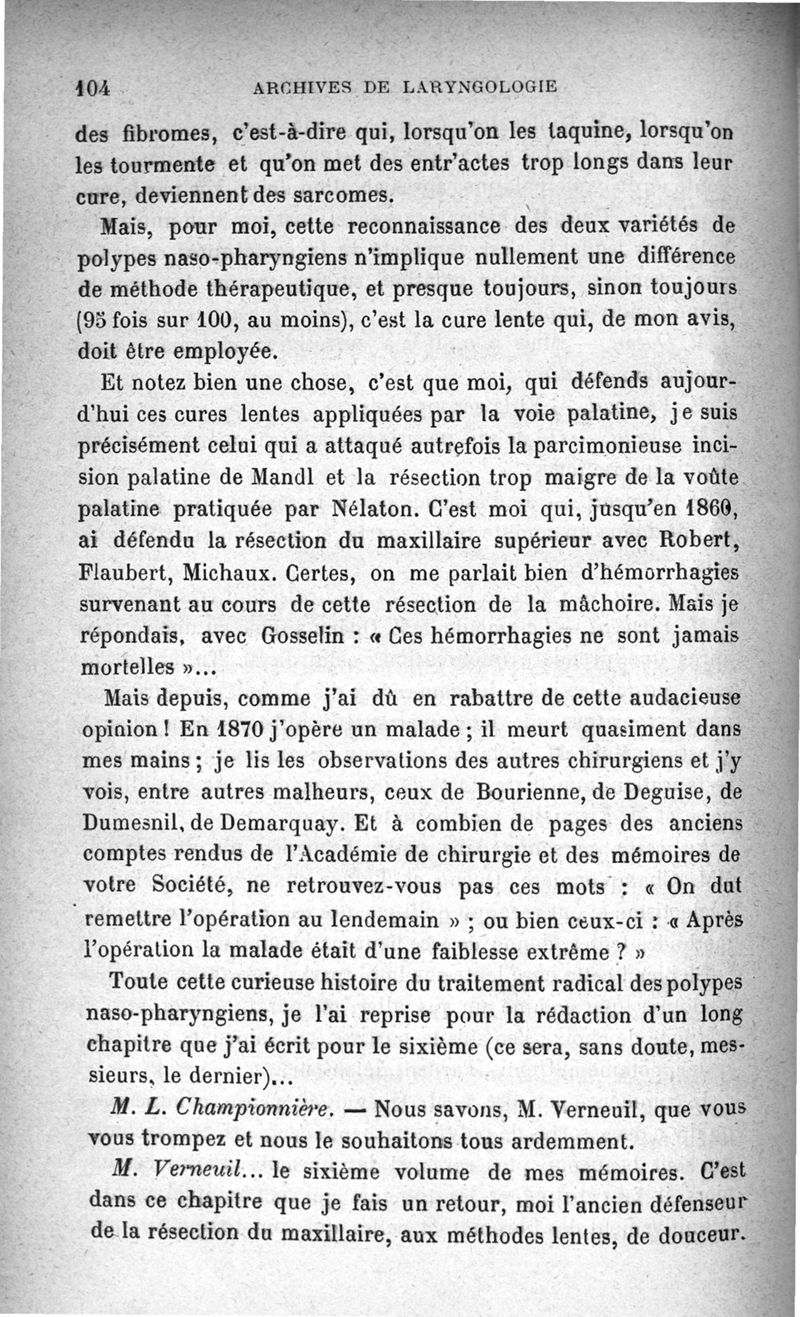 104 ARCHIVES DE LARYNGOLOGIE

des fibromes, c'est-à-dire qui, lorsqu'on les taquine, lorsqu'on les tourmente et qu'on met des entr'actes trop longs dans leur cure, deviennent des sarcomes.

Mais, pour moi, cette reconnaissance des deux variétés de polypes naso-pharyngiens n'implique nullement une différence de méthode thérapeutique, et presque toujours, sinon toujours (95 fois sur 100, au moins), c'est la cure lente qui, de mon avis, doit être employée.

Et notez bien une chose, c'est que moi, qui défends aujourd'hui ces cures lentes appliquées par la voie palatine, je suis précisément celui qui a attaqué autrefois la parcimonieuse incision palatine de Mandl et la résection trop maigre de la voûte palatine pratiquée par Nélaton. C'est moi qui, jusqu'en 1860, ai défendu la résection du maxillaire supérieur avec Robert, Flaubert, Michaux. Certes, on me parlait bien d'hémorrhagies survenant au cours de cette résection de la mâchoire. Mais je répondais, avec Gosselin : « Ces hémorrhagies ne sont jamais mortelles »...

Mais depuis, comme j'ai dû en rabattre de cette audacieuse opinion ! En 1870 j'opère un malade ; il meurt quasiment dans mes mains ; je lis les observations des autres chirurgiens et j'y vois, entre autres malheurs, ceux de Bourienne, de Deguise, de Dumesnil, de Demarquay. Et à combien de pages des anciens comptes rendus de l'Académie de chirurgie et des mémoires de votre Société, ne retrouvez-vous pas ces mots : « On dut remettre l'opération au lendemain » ; ou bien ceux-ci : « Après l'opération la malade était d'une faiblesse extrême ? »

Toute cette curieuse histoire du traitement radical des polypes naso-pharyngiens, je l'ai reprise pour la rédaction d'un long chapitre que j'ai écrit pour le sixième (ce sera, sans doute, messieurs, le dernier)...

M. L. Championnière. — Nous savons, M. Verneuil, que vous vous trompez et nous le souhaitons tous ardemment.

M. Verneuil... le sixième volume de mes mémoires. C'est dans ce chapitre que je fais un retour, moi l'ancien défenseur de la résection du maxillaire, aux méthodes lentes, de douceur.